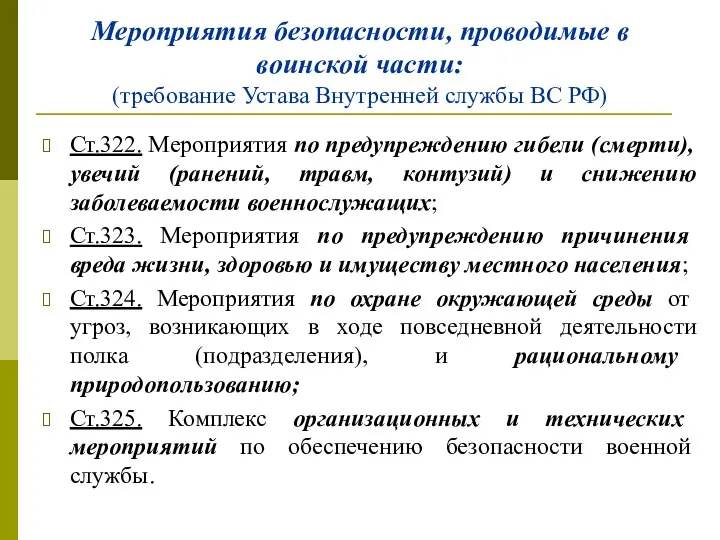 Мероприятия безопасности, проводимые в воинской части:
(требование Устава Внутренней службы ВС РФ)

Ст.322. Мероприятия по предупреждению гибели (смерти), увечий (ранений, травм, контузий) и снижению заболеваемости военнослужащих;

Ст.323. Мероприятия по предупреждению причинения вреда жизни, здоровью и имуществу местного населения;

Ст.324. Мероприятия по охране окружающей среды от угроз, возникающих в ходе повседневной деятельности полка (подразделения), и рациональному природопользованию;

Ст.325. Комплекс организационных и технических мероприятий по обеспечению безопасности военной службы.